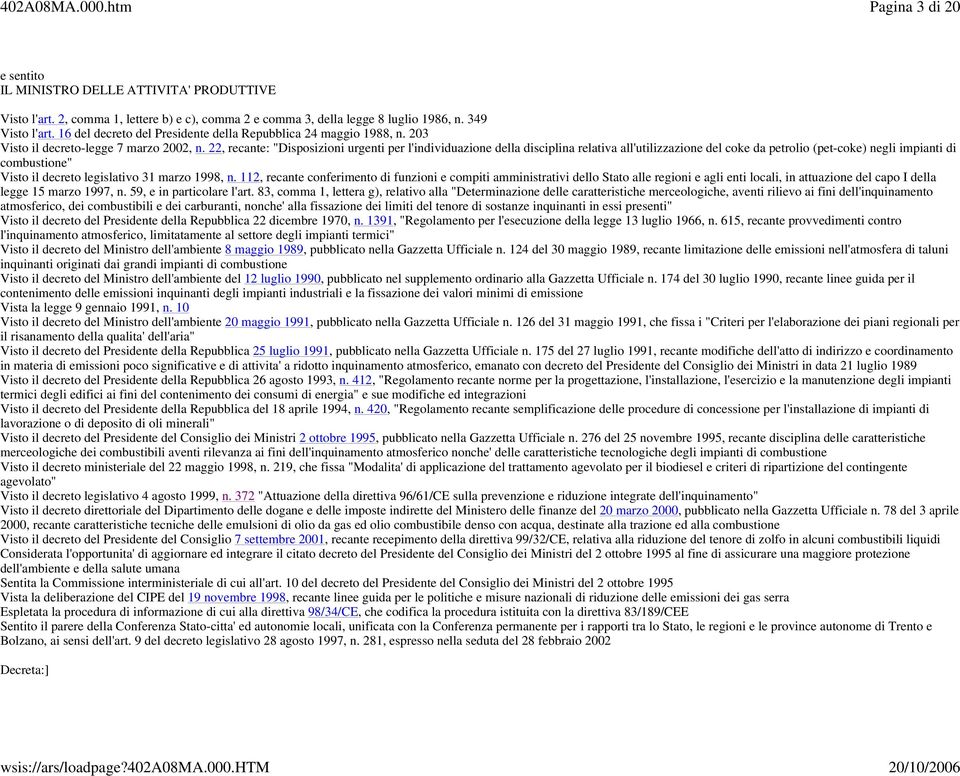 402A08MA.000.htm Pagina 3 di 20

e sentito
IL MINISTRO DELLE ATTIVITA' PRODUTTIVE

Visto l'art. 2, comma 1, lettere b) e c), comma 2 e comma 3, della legge 8 luglio 1986, n. 349
Visto l'art. 16 del decreto del Presidente della Repubblica 24 maggio 1988, n. 203
Visto il decreto-legge 7 marzo 2002, n. 22, recante: "Disposizioni urgenti per l'individuazione della disciplina relativa all'utilizzazione del coke da petrolio (pet-coke) negli impianti di combustione"
Visto il decreto legislativo 31 marzo 1998, n. 112, recante conferimento di funzioni e compiti amministrativi dello Stato alle regioni e agli enti locali, in attuazione del capo I della legge 15 marzo 1997, n. 59, e in particolare l'art. 83, comma 1, lettera g), relativo alla "Determinazione delle caratteristiche merceologiche, aventi rilievo ai fini dell'inquinamento atmosferico, dei combustibili e dei carburanti, nonche' alla fissazione dei limiti del tenore di sostanze inquinanti in essi presenti"
Visto il decreto del Presidente della Repubblica 22 dicembre 1970, n. 1391, "Regolamento per l'esecuzione della legge 13 luglio 1966, n. 615, recante provvedimenti contro l'inquinamento atmosferico, limitatamente al settore degli impianti termici"
Visto il decreto del Ministro dell'ambiente 8 maggio 1989, pubblicato nella Gazzetta Ufficiale n. 124 del 30 maggio 1989, recante limitazione delle emissioni nell'atmosfera di taluni inquinanti originati dai grandi impianti di combustione
Visto il decreto del Ministro dell'ambiente del 12 luglio 1990, pubblicato nel supplemento ordinario alla Gazzetta Ufficiale n. 174 del 30 luglio 1990, recante linee guida per il contenimento delle emissioni inquinanti degli impianti industriali e la fissazione dei valori minimi di emissione
Vista la legge 9 gennaio 1991, n. 10
Visto il decreto del Ministro dell'ambiente 20 maggio 1991, pubblicato nella Gazzetta Ufficiale n. 126 del 31 maggio 1991, che fissa i "Criteri per l'elaborazione dei piani regionali per il risanamento della qualita' dell'aria"
Visto il decreto del Presidente della Repubblica 25 luglio 1991, pubblicato nella Gazzetta Ufficiale n. 175 del 27 luglio 1991, recante modifiche dell'atto di indirizzo e coordinamento in materia di emissioni poco significative e di attivita' a ridotto inquinamento atmosferico, emanato con decreto del Presidente del Consiglio dei Ministri in data 21 luglio 1989
Visto il decreto del Presidente della Repubblica 26 agosto 1993, n. 412, "Regolamento recante norme per la progettazione, l'installazione, l'esercizio e la manutenzione degli impianti termici degli edifici ai fini del contenimento dei consumi di energia" e sue modifiche ed integrazioni
Visto il decreto del Presidente della Repubblica del 18 aprile 1994, n. 420, "Regolamento recante semplificazione delle procedure di concessione per l'installazione di impianti di lavorazione o di deposito di oli minerali"
Visto il decreto del Presidente del Consiglio dei Ministri 2 ottobre 1995, pubblicato nella Gazzetta Ufficiale n. 276 del 25 novembre 1995, recante disciplina delle caratteristiche merceologiche dei combustibili aventi rilevanza ai fini dell'inquinamento atmosferico nonche' delle caratteristiche tecnologiche degli impianti di combustione
Visto il decreto ministeriale del 22 maggio 1998, n. 219, che fissa "Modalita' di applicazione del trattamento agevolato per il biodiesel e criteri di ripartizione del contingente agevolato"
Visto il decreto legislativo 4 agosto 1999, n. 372 "Attuazione della direttiva 96/61/CE sulla prevenzione e riduzione integrate dell'inquinamento"
Visto il decreto direttoriale del Dipartimento delle dogane e delle imposte indirette del Ministero delle finanze del 20 marzo 2000, pubblicato nella Gazzetta Ufficiale n. 78 del 3 aprile 2000, recante caratteristiche tecniche delle emulsioni di olio da gas ed olio combustibile denso con acqua, destinate alla trazione ed alla combustione
Visto il decreto del Presidente del Consiglio 7 settembre 2001, recante recepimento della direttiva 99/32/CE, relativa alla riduzione del tenore di zolfo in alcuni combustibili liquidi
Considerata l'opportunita' di aggiornare ed integrare il citato decreto del Presidente del Consiglio dei Ministri del 2 ottobre 1995 al fine di assicurare una maggiore protezione dell'ambiente e della salute umana
Sentita la Commissione interministeriale di cui all'art. 10 del decreto del Presidente del Consiglio dei Ministri del 2 ottobre 1995
Vista la deliberazione del CIPE del 19 novembre 1998, recante linee guida per le politiche e misure nazionali di riduzione delle emissioni dei gas serra
Espletata la procedura di informazione di cui alla direttiva 98/34/CE, che codifica la procedura istituita con la direttiva 83/189/CEE
Sentito il parere della Conferenza Stato-citta' ed autonomie locali, unificata con la Conferenza permanente per i rapporti tra lo Stato, le regioni e le province autonome di Trento e Bolzano, ai sensi dell'art. 9 del decreto legislativo 28 agosto 1997, n. 281, espresso nella seduta del 28 febbraio 2002

Decreta:]

wsis://ars/loadpage?402A08MA.000.HTM 20/10/2006